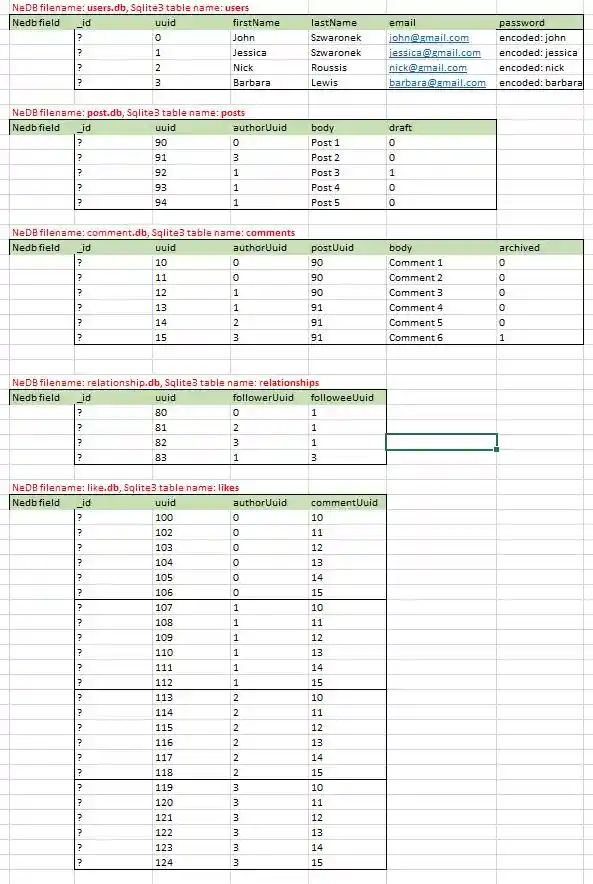 NeDB filename: users.db, Sqlite3 table name: users

| Nedb field | _id | uuid | firstName | lastName | email | password |
|---|---|---|---|---|---|---|
| | ? | 0 | John | Szwaronek | john@gmail.com | encoded: john |
| | ? | 1 | Jessica | Szwaronek | jessica@gmail.com | encoded: jessica |
| | ? | 2 | Nick | Roussis | nick@gmail.com | encoded: nick |
| | ? | 3 | Barbara | Lewis | barbara@gmail.com | encoded: barbara |

NeDB filename: post.db, Sqlite3 table name: posts

| Nedb field | _id | uuid | authorUuid | body | draft |
|---|---|---|---|---|---|
| | ? | 90 | 0 | Post 1 | 0 |
| | ? | 91 | 3 | Post 2 | 0 |
| | ? | 92 | 1 | Post 3 | 1 |
| | ? | 93 | 1 | Post 4 | 0 |
| | ? | 94 | 1 | Post 5 | 0 |

NeDB filename: comment.db, Sqlite3 table name: comments

| Nedb field | _id | uuid | authorUuid | postUuid | body | archived |
|---|---|---|---|---|---|---|
| | ? | 10 | 0 | 90 | Comment 1 | 0 |
| | ? | 11 | 0 | 90 | Comment 2 | 0 |
| | ? | 12 | 1 | 90 | Comment 3 | 0 |
| | ? | 13 | 1 | 91 | Comment 4 | 0 |
| | ? | 14 | 2 | 91 | Comment 5 | 0 |
| | ? | 15 | 3 | 91 | Comment 6 | 1 |

NeDB filename: relationship.db, Sqlite3 table name: relationships

| Nedb field | _id | uuid | followerUuid | followeeUuid |
|---|---|---|---|---|
| | ? | 80 | 0 | 1 |
| | ? | 81 | 2 | 1 |
| | ? | 82 | 3 | 1 |
| | ? | 83 | 1 | 3 |

NeDB filename: like.db, Sqlite3 table name: likes

| Nedb field | _id | uuid | authorUuid | commentUuid |
|---|---|---|---|---|
| | ? | 100 | 0 | 10 |
| | ? | 102 | 0 | 11 |
| | ? | 103 | 0 | 12 |
| | ? | 104 | 0 | 13 |
| | ? | 105 | 0 | 14 |
| | ? | 106 | 0 | 15 |
| | ? | 107 | 1 | 10 |
| | ? | 108 | 1 | 11 |
| | ? | 109 | 1 | 12 |
| | ? | 110 | 1 | 13 |
| | ? | 111 | 1 | 14 |
| | ? | 112 | 1 | 15 |
| | ? | 113 | 2 | 10 |
| | ? | 114 | 2 | 11 |
| | ? | 115 | 2 | 12 |
| | ? | 116 | 2 | 13 |
| | ? | 117 | 2 | 14 |
| | ? | 118 | 2 | 15 |
| | ? | 119 | 3 | 10 |
| | ? | 120 | 3 | 11 |
| | ? | 121 | 3 | 12 |
| | ? | 122 | 3 | 13 |
| | ? | 123 | 3 | 14 |
| | ? | 124 | 3 | 15 |